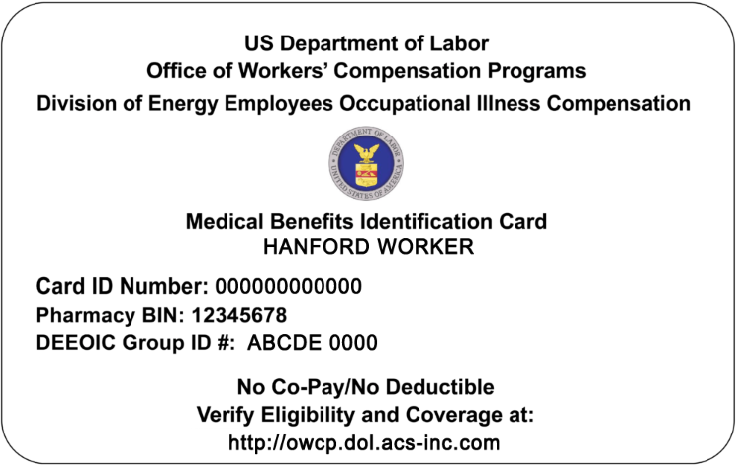 US Department of Labor
Office of Workers' Compensation Programs
Division of Energy Employees Occupational Illness Compensation

DEPARTMENT OF LABOR
UNITED STATES OF AMERICA

Medical Benefits Identification Card
HANFORD WORKER

Card ID Number: 000000000000
Pharmacy BIN: 12345678
DEEOIC Group ID #: ABCDE 0000

No Co-Pay/No Deductible
Verify Eligibility and Coverage at:
http://owcp.dol.acs-inc.com